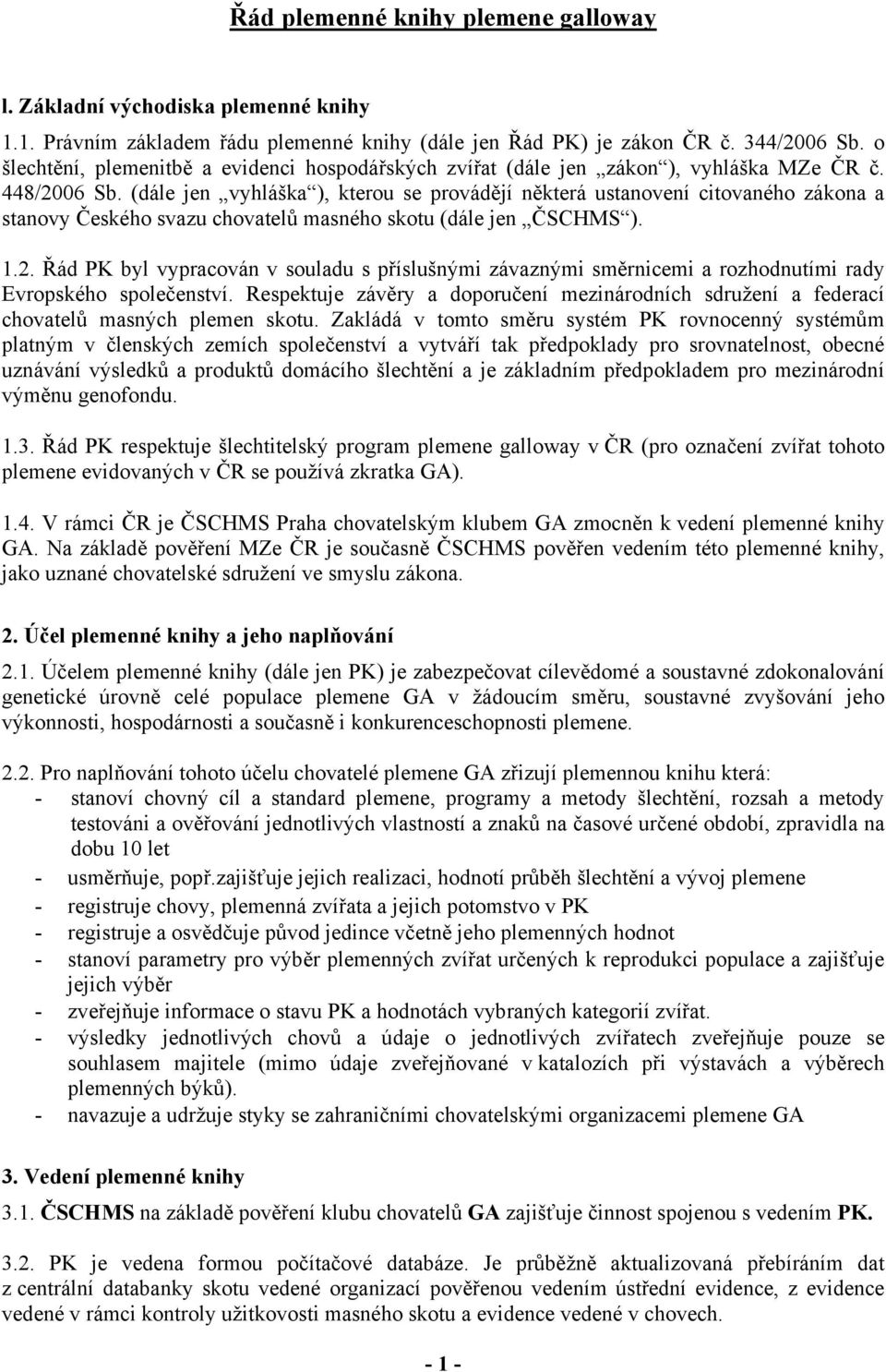 Řád plemenné knihy plemene galloway

l. Základní východiska plemenné knihy

1.1. Právním základem řádu plemenné knihy (dále jen Řád PK) je zákon ČR č. 344/2006 Sb. o šlechtění, plemenitbě a evidenci hospodářských zvířat (dále jen „zákon“), vyhláška MZe ČR č. 448/2006 Sb. (dále jen „vyhláška“), kterou se provádějí některá ustanovení citovaného zákona a stanovy Českého svazu chovatelů masného skotu (dále jen „ČSCHMS“).

1.2. Řád PK byl vypracován v souladu s příslušnými závaznými směrnicemi a rozhodnutími rady Evropského společenství. Respektuje závěry a doporučení mezinárodních sdružení a federací chovatelů masných plemen skotu. Zakládá v tomto směru systém PK rovnocenný systémům platným v členských zemích společenství a vytváří tak předpoklady pro srovnatelnost, obecné uznávání výsledků a produktů domácího šlechtění a je základním předpokladem pro mezinárodní výměnu genofondu.

1.3. Řád PK respektuje šlechtitelský program plemene galloway v ČR (pro označení zvířat tohoto plemene evidovaných v ČR se používá zkratka GA).

1.4. V rámci ČR je ČSCHMS Praha chovatelským klubem GA zmocněn k vedení plemenné knihy GA. Na základě pověření MZe ČR je současně ČSCHMS pověřen vedením této plemenné knihy, jako uznané chovatelské sdružení ve smyslu zákona.

2. Účel plemenné knihy a jeho naplňování

2.1. Účelem plemenné knihy (dále jen PK) je zabezpečovat cílevědomé a soustavné zdokonalování genetické úrovně celé populace plemene GA v žádoucím směru, soustavné zvyšování jeho výkonnosti, hospodárnosti a současně i konkurenceschopnosti plemene.

2.2. Pro naplňování tohoto účelu chovatelé plemene GA zřizují plemennou knihu která:
- stanoví chovný cíl a standard plemene, programy a metody šlechtění, rozsah a metody testováni a ověřování jednotlivých vlastností a znaků na časové určené období, zpravidla na dobu 10 let
- usměrňuje, popř.zajišťuje jejich realizaci, hodnotí průběh šlechtění a vývoj plemene
- registruje chovy, plemenná zvířata a jejich potomstvo v PK
- registruje a osvědčuje původ jedince včetně jeho plemenných hodnot
- stanoví parametry pro výběr plemenných zvířat určených k reprodukci populace a zajišťuje jejich výběr
- zveřejňuje informace o stavu PK a hodnotách vybraných kategorií zvířat.
- výsledky jednotlivých chovů a údaje o jednotlivých zvířatech zveřejňuje pouze se souhlasem majitele (mimo údaje zveřejňované v katalozích při výstavách a výběrech plemenných býků).
- navazuje a udržuje styky se zahraničními chovatelskými organizacemi plemene GA

3. Vedení plemenné knihy

3.1. ČSCHMS na základě pověření klubu chovatelů GA zajišťuje činnost spojenou s vedením PK.

3.2. PK je vedena formou počítačové databáze. Je průběžně aktualizovaná přebíráním dat z centrální databanky skotu vedené organizací pověřenou vedením ústřední evidence, z evidence vedené v rámci kontroly užitkovosti masného skotu a evidence vedené v chovech.

- 1 -